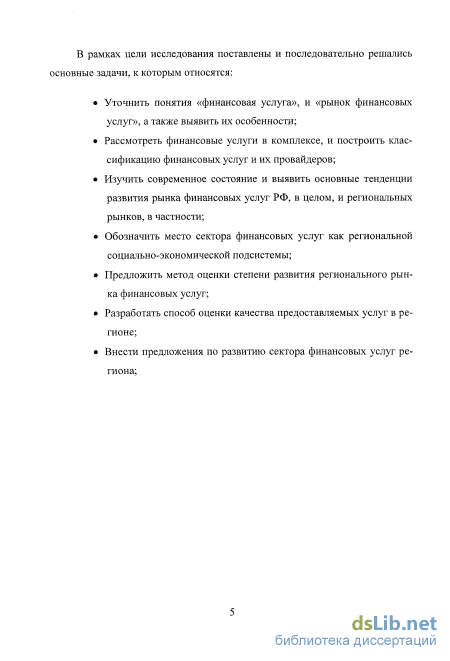 В рамках цели исследования поставлены и последовательно решались основные задачи, к которым относятся:

• Уточнить понятия «финансовая услуга», и «рынок финансовых услуг», а также выявить их особенности;

• Рассмотреть финансовые услуги в комплексе, и построить классификацию финансовых услуг и их провайдеров;

• Изучить современное состояние и выявить основные тенденции развития рынка финансовых услуг РФ, в целом, и региональных рынков, в частности;

• Обозначить место сектора финансовых услуг как региональной социально-экономической подсистемы;

• Предложить метод оценки степени развития регионального рынка финансовых услуг;

• Разработать способ оценки качества предоставляемых услуг в регионе;

• Внести предложения по развитию сектора финансовых услуг региона;

5

dsLib.net
библиотека диссертаций